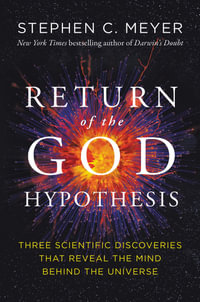 STEPHEN C. MEYER
New York Times bestselling author of Darwin's Doubt

RETURN
of the
GOD
HYPOTHESIS

THREE SCIENTIFIC DISCOVERIES THAT REVEAL THE MIND BEHIND THE UNIVERSE